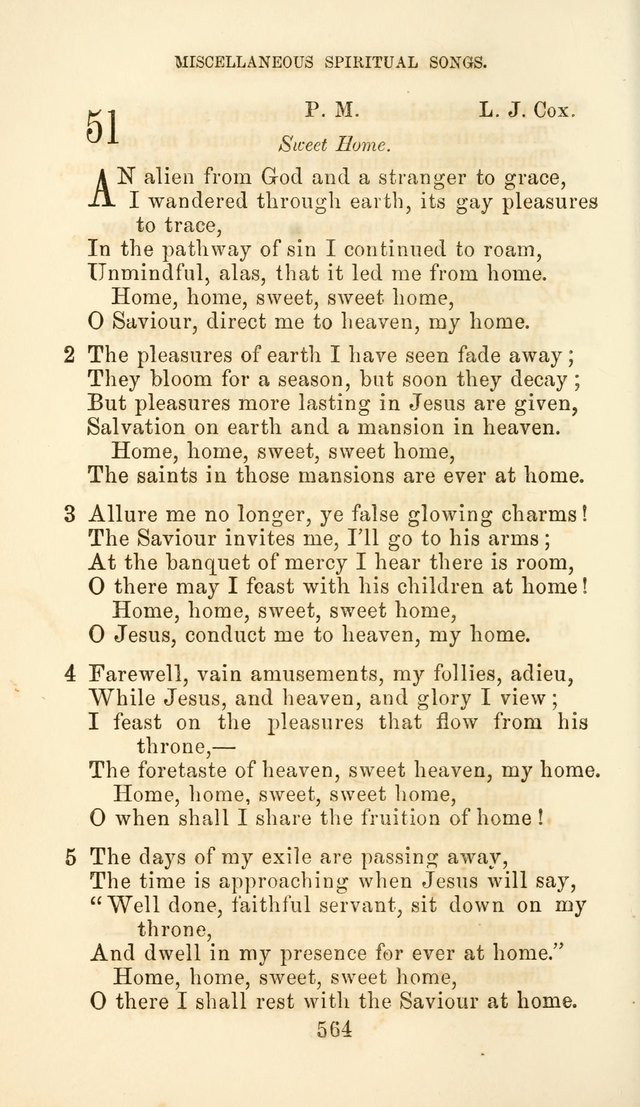 MISCELLANEOUS SPIRITUAL SONGS.

51 P. M. L. J. Cox.

Sweet Home.

AN alien from God and a stranger to grace, I wandered through earth, its gay pleasures to trace, In the pathway of sin I continued to roam, Unmindful, alas, that it led me from home. Home, home, sweet, sweet home, O Saviour, direct me to heaven, my home.

2 The pleasures of earth I have seen fade away; They bloom for a season, but soon they decay; But pleasures more lasting in Jesus are given, Salvation on earth and a mansion in heaven. Home, home, sweet, sweet home, The saints in those mansions are ever at home.

3 Allure me no longer, ye false glowing charms! The Saviour invites me, I'll go to his arms; At the banquet of mercy I hear there is room, O there may I feast with his children at home! Home, home, sweet, sweet home, O Jesus, conduct me to heaven, my home.

4 Farewell, vain amusements, my follies, adieu, While Jesus, and heaven, and glory I view; I feast on the pleasures that flow from his throne,— The foretaste of heaven, sweet heaven, my home. Home, home, sweet, sweet home, O when shall I share the fruition of home!

5 The days of my exile are passing away, The time is approaching when Jesus will say, "Well done, faithful servant, sit down on my throne, And dwell in my presence for ever at home." Home, home, sweet, sweet home, O there I shall rest with the Saviour at home.

564